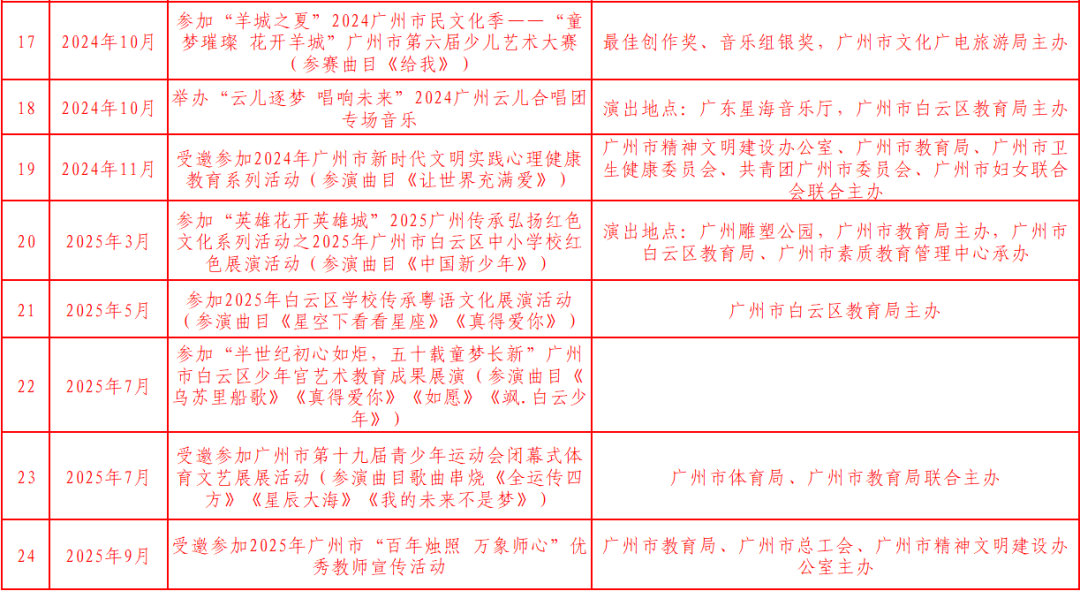 | 17 | 2024年10月 | 参加“羊城之夏”2024广州市民文化季——“童梦璀璨 花开羊城”广州市第六届少儿艺术大赛（参赛曲目《给我》） | 最佳创作奖、音乐组银奖，广州市文化广电旅游局主办 |
|---|---|---|---|
| 18 | 2024年10月 | 举办“云儿逐梦 唱响未来”2024广州云儿合唱团专场音乐 | 演出地点：广东星海音乐厅，广州市白云区教育局主办 |
| 19 | 2024年11月 | 受邀参加2024年广州市新时代文明实践心理健康教育系列活动（参演曲目《让世界充满爱》） | 广州市精神文明建设办公室、广州市教育局、广州市卫生健康委员会、共青团广州市委员会、广州市妇女联合会联合主办 |
| 20 | 2025年3月 | 参加“英雄花开英雄城”2025广州传承弘扬红色文化系列活动之2025年广州市白云区中小学校红色展演活动（参演曲目《中国新少年》） | 演出地点：广州雕塑公园，广州市教育局主办，广州市白云区教育局、广州市素质教育管理中心承办 |
| 21 | 2025年5月 | 参加2025年白云区学校传承粤语文化展演活动（参演曲目《星空下看看星座》《真得爱你》） | 广州市白云区教育局主办 |
| 22 | 2025年7月 | 参加“半世纪初心如炬，五十载童梦长新”广州市白云区少年宫艺术教育成果展演（参演曲目《乌苏里船歌》《真得爱你》《如愿》《飒.白云少年》） | |
| 23 | 2025年7月 | 受邀参加广州市第十九届青少年运动会闭幕式体育文艺展展活动（参演曲目歌曲串烧《全运传四方》《星辰大海》《我的未来不是梦》） | 广州市体育局、广州市教育局联合主办 |
| 24 | 2025年9月 | 受邀参加2025年广州市“百年烛照 万象师心”优秀教师宣传活动 | 广州市教育局、广州市总工会、广州市精神文明建设办公室主办 |